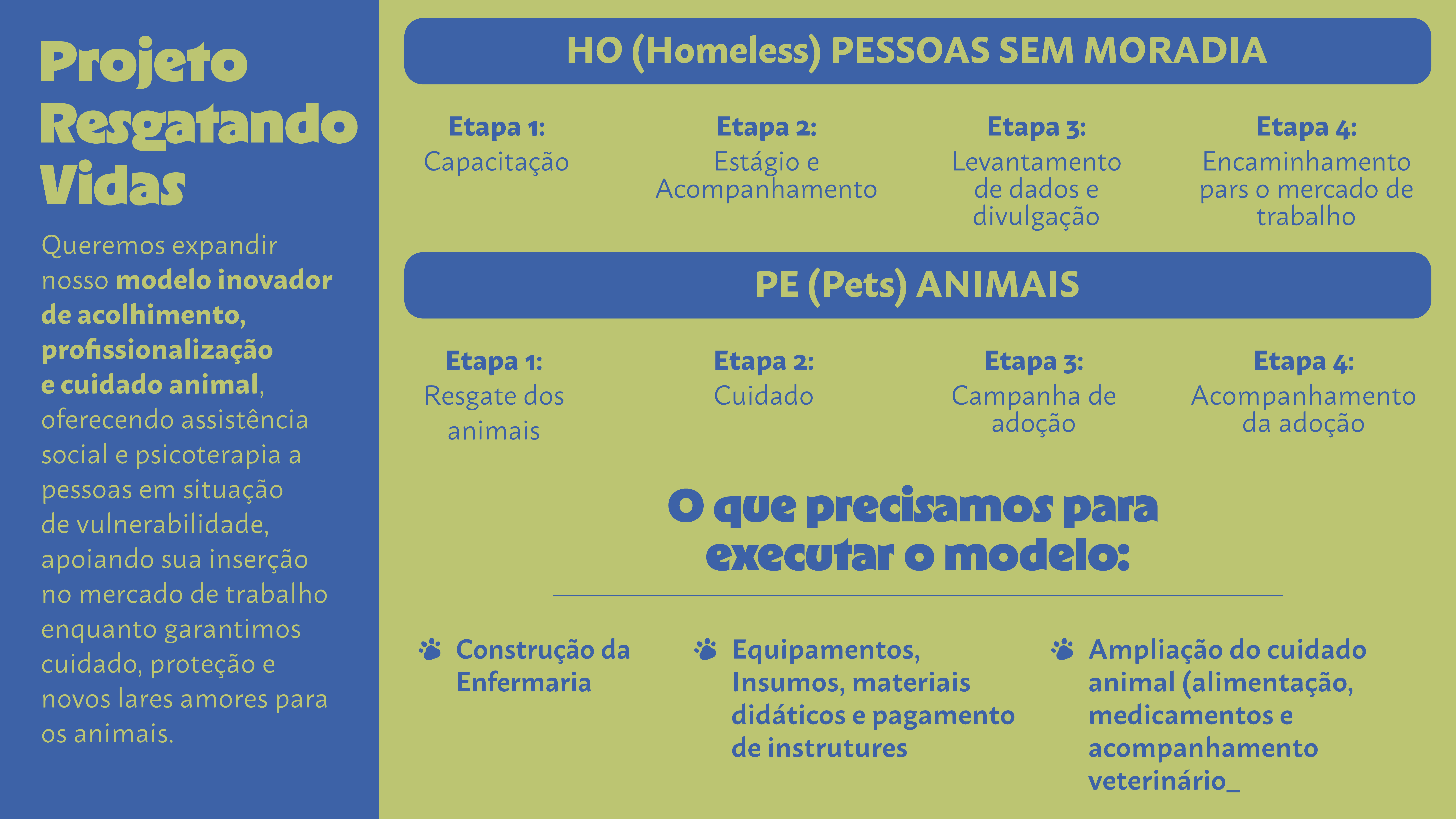 Projeto Resgatando Vidas

Queremos expandir nosso modelo inovador de acolhimento, profissionalização e cuidado animal, oferecendo assistência social e psicoterapia a pessoas em situação de vulnerabilidade, apoiando sua inserção no mercado de trabalho enquanto garantimos cuidado, proteção e novos lares amores para os animais.

HO (Homeless) PESSOAS SEM MORADIA

Etapa 1:
Capacitação

Etapa 2:
Estágio e Acompanhamento

Etapa 3:
Levantamento de dados e divulgação

Etapa 4:
Encaminhamento pars o mercado de trabalho

PE (Pets) ANIMAIS

Etapa 1:
Resgate dos animais

Etapa 2:
Cuidado

Etapa 3:
Campanha de adoção

Etapa 4:
Acompanhamento da adoção

O que precisamos para executar o modelo:

Construção da Enfermaria

Equipamentos, Insumos, materiais didáticos e pagamento de instrutures

Ampliação do cuidado animal (alimentação, medicamentos e acompanhamento veterinário_